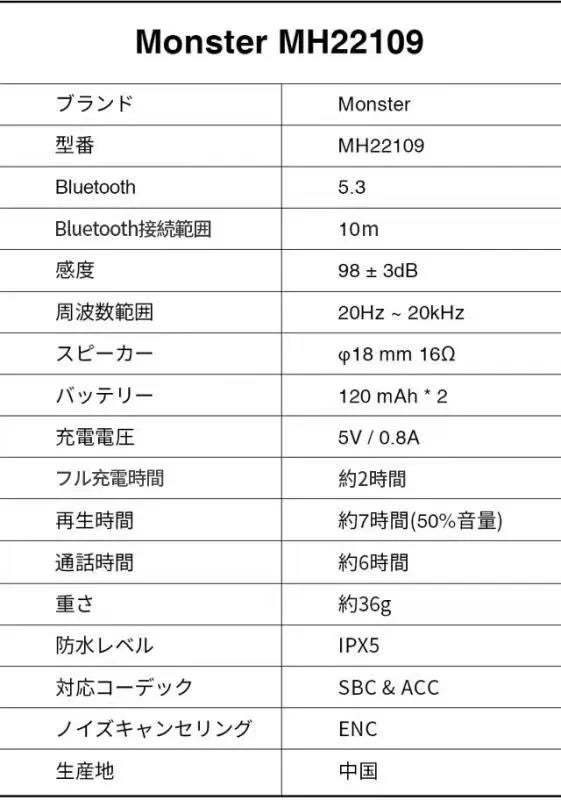 Monster MH22109

| ブランド | Monster |
|---|---|
| 型番 | MH22109 |
| Bluetooth | 5.3 |
| Bluetooth接続範囲 | 10m |
| 感度 | 98 ± 3dB |
| 周波数範囲 | 20Hz ~ 20kHz |
| スピーカー | φ18 mm 16Ω |
| バッテリー | 120 mAh * 2 |
| 充電電圧 | 5V / 0.8A |
| フル充電時間 | 約2時間 |
| 再生時間 | 約7時間(50%音量) |
| 通話時間 | 約6時間 |
| 重さ | 約36g |
| 防水レベル | IPX5 |
| 対応コーデック | SBC & ACC |
| ノイズキャンセリング | ENC |
| 生産地 | 中国 |